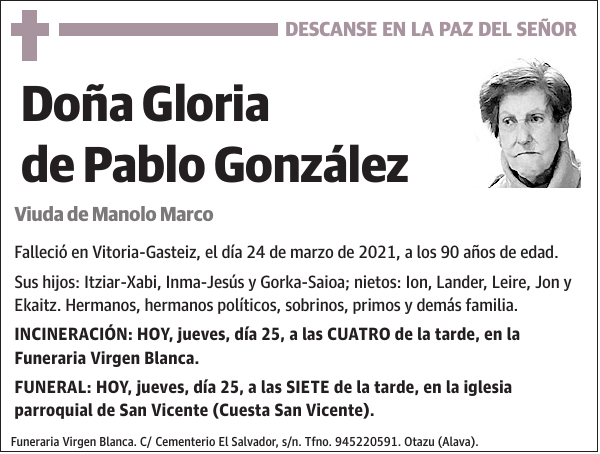 DESCANSE EN LA PAZ DEL SEÑOR

Doña Gloria de Pablo González

Viuda de Manolo Marco

Falleció en Vitoria-Gasteiz, el día 24 de marzo de 2021, a los 90 años de edad.

Sus hijos: Itziar-Xabi, Inma-Jesús y Gorka-Saioa; nietos: Ion, Lander, Leire, Jon y Ekaitz. Hermanos, hermanos políticos, sobrinos, primos y demás familia.

INCINERACIÓN: HOY, jueves, día 25, a las CUATRO de la tarde, en la Funeraria Virgen Blanca.

FUNERAL: HOY, jueves, día 25, a las SIETE de la tarde, en la iglesia parroquial de San Vicente (Cuesta San Vicente).

Funeraria Virgen Blanca. C/ Cementerio El Salvador, s/n. Tfno. 945220591. Otazu (Alava).